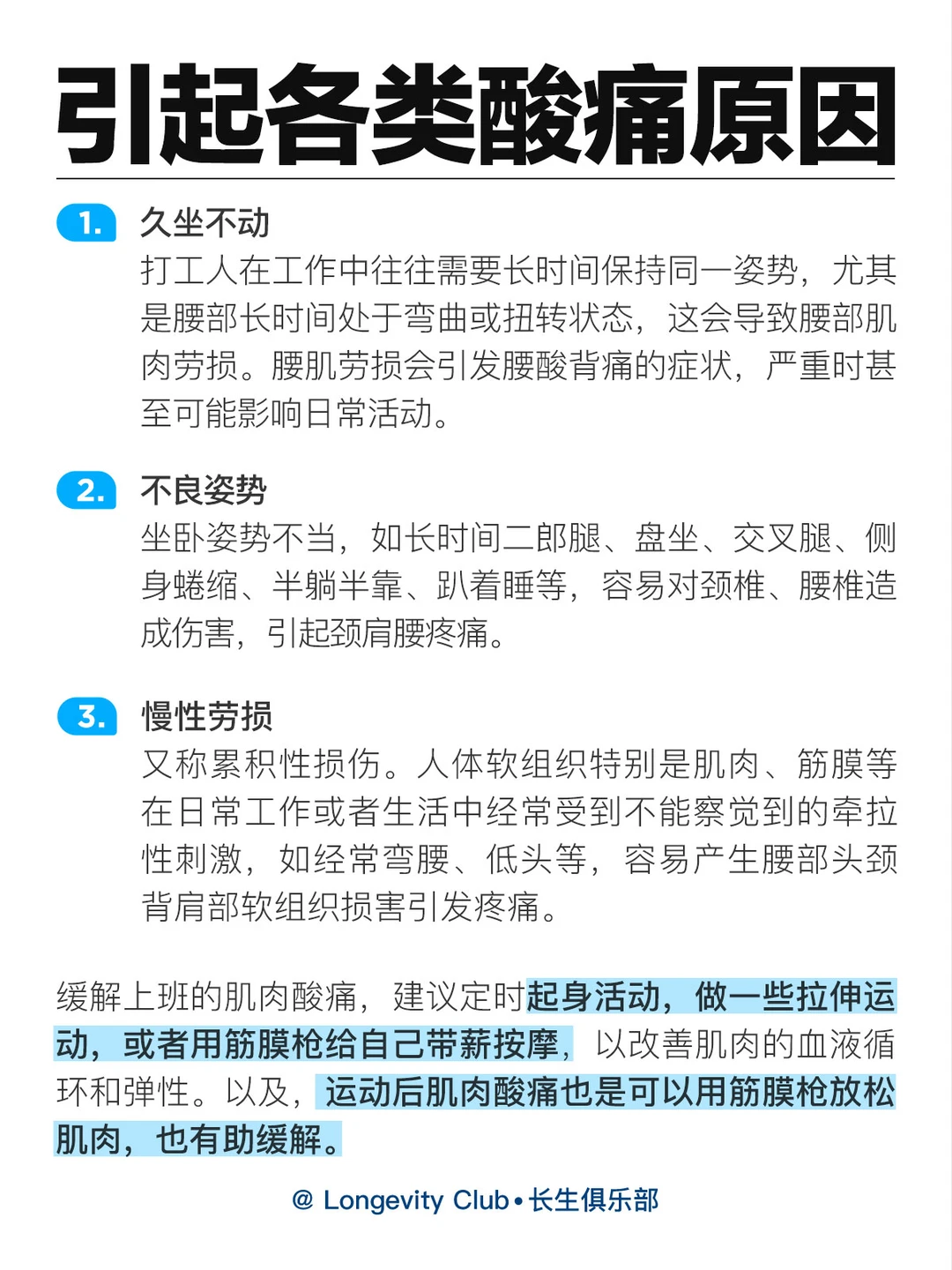 引起各类酸痛原因

1. 久坐不动
打工人在工作中往往需要长时间保持同一姿势，尤其是腰部长时间处于弯曲或扭转状态，这会导致腰部肌肉劳损。腰肌劳损会引发腰酸背痛的症状，严重时甚至可能影响日常活动。

2. 不良姿势
坐卧姿势不当，如长时间二郎腿、盘坐、交叉腿、侧身蜷缩、半躺半靠、趴着睡等，容易对颈椎、腰椎造成伤害，引起颈肩腰疼痛。

3. 慢性劳损
又称累积性损伤。人体软组织特别是肌肉、筋膜等在日常工作或者生活中经常受到不能察觉到的牵拉性刺激，如经常弯腰、低头等，容易产生腰部头颈背肩部软组织损害引发疼痛。

缓解上班的肌肉酸痛，建议定时起身活动，做一些拉伸运动，或者用筋膜枪给自己带薪按摩，以改善肌肉的血液循环和弹性。以及，运动后肌肉酸痛也是可以用筋膜枪放松肌肉，也有助缓解。

@ Longevity Club • 长生俱乐部